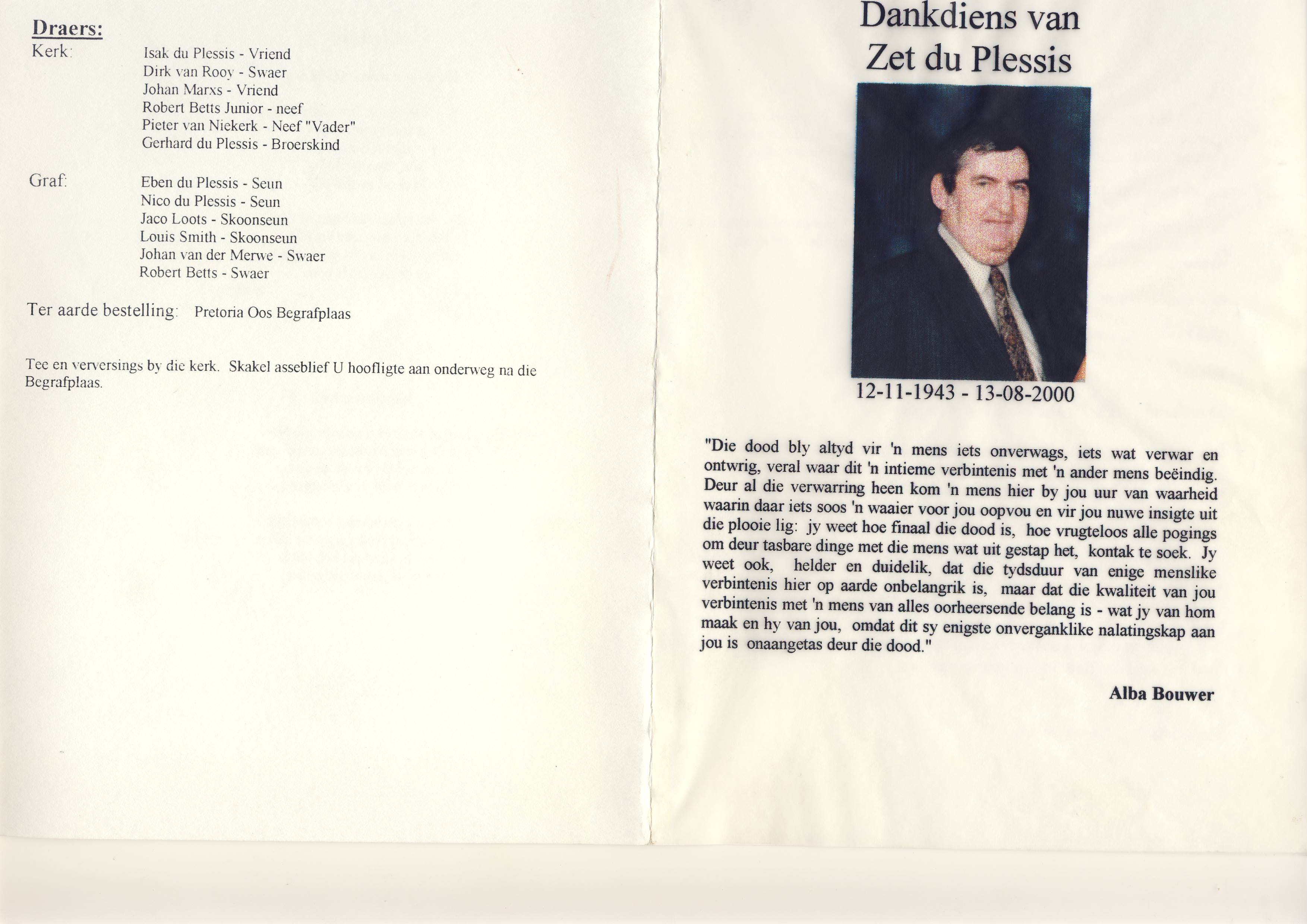 Draers:
Kerk:
Isak du Plessis - Vriend
Dirk van Rooy - Swaer
Johan Marxs - Vriend
Robert Betts Junior - neef
Pieter van Niekerk - Neef "Vader"
Gerhard du Plessis - Broerskind

Graf:
Eben du Plessis - Seun
Nico du Plessis - Seun
Jaco Loots - Skoonseun
Louis Smith - Skoonseun
Johan van der Merwe - Swaer
Robert Betts - Swaer

Ter aarde bestelling: Pretoria Oos Begrafplaas

Tee en verversings by die kerk. Skakel asseblief U hoofligte aan onderweg na die Begrafplaas.

Dankdiens van
Zet du Plessis

12-11-1943 - 13-08-2000

"Die dood bly altyd vir 'n mens iets onverwags, iets wat verwar en ontwrig, veral waar dit 'n intieme verbintenis met 'n ander mens beëindig. Deur al die verwarring heen kom 'n mens hier by jou uur van waarheid waarin daar iets soos 'n waaier voor jou oopvou en vir jou nuwe insigte uit die plooie lig: jy weet hoe finaal die dood is, hoe vrugteloos alle pogings om deur tasbare dinge met die mens wat uit gestap het, kontak te soek. Jy weet ook, helder en duidelik, dat die tydsduur van enige menslike verbintenis hier op aarde onbelangrik is, maar dat die kwaliteit van jou verbintenis met 'n mens van alles oorheersende belang is - wat jy van hom maak en hy van jou, omdat dit sy enigste onverganklike nalatingskap aan jou is onaangetas deur die dood."

Alba Bouwer